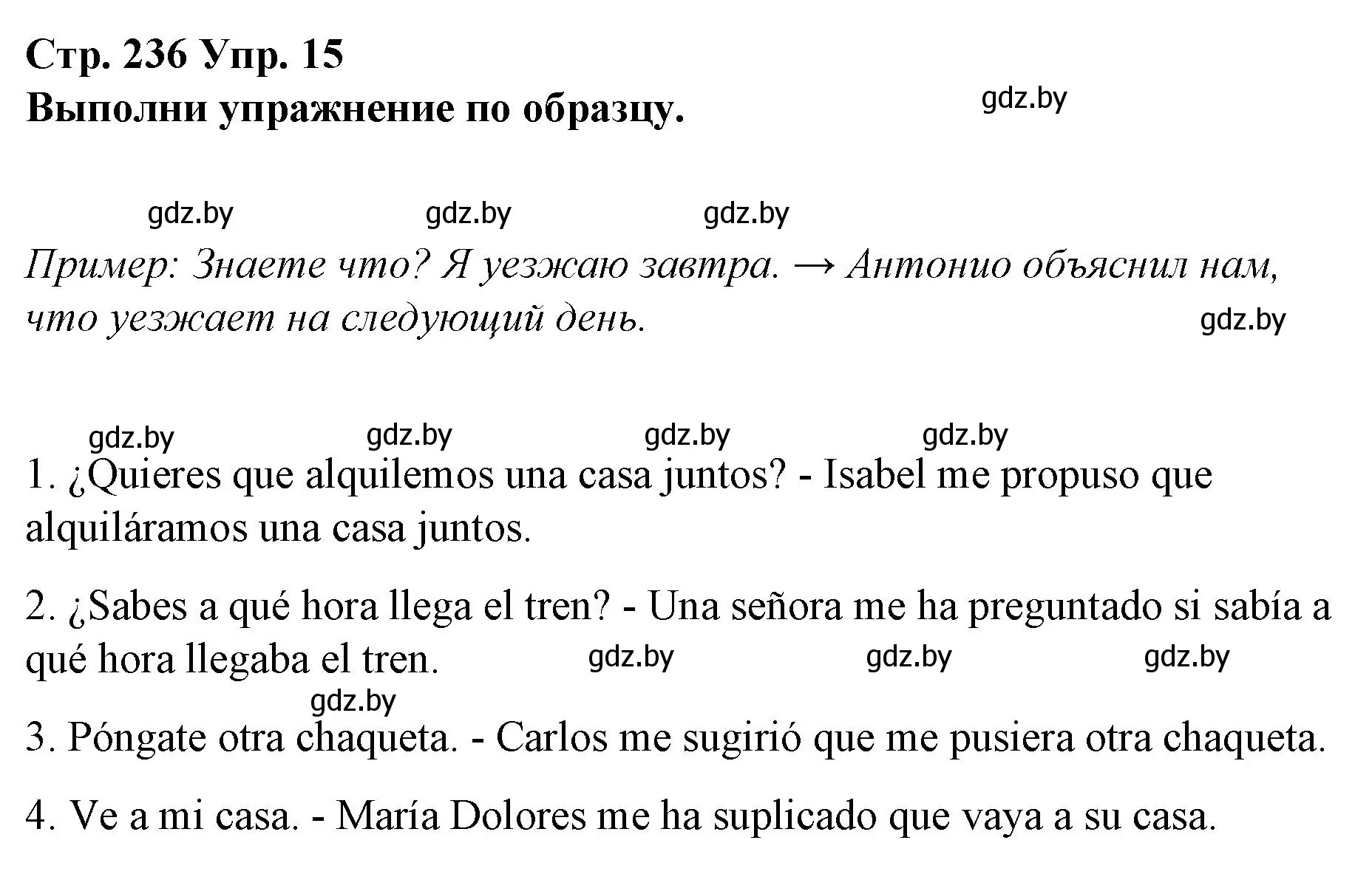 Стр. 236 Упр. 15
Выполни упражнение по образцу.

gdz.by

gdz.by gdz.by gdz.by

Пример: Знаете что? Я уезжаю завтра. → Антонио объяснил нам, что уезжает на следующий день.

gdz.by

gdz.by gdz.by gdz.by gdz.by

1. ¿Quieres que alquilemos una casa juntos? - Isabel me propuso que alquiláramos una casa juntos.

2. ¿Sabes a qué hora llega el tren? - Una señora me ha preguntado si sabía a qué hora llegaba el tren.

gdz.by gdz.by gdz.by

gdz.by

3. Póngate otra chaqueta. - Carlos me sugirió que me pusiera otra chaqueta.

4. Ve a mi casa. - María Dolores me ha suplicado que vaya a su casa.